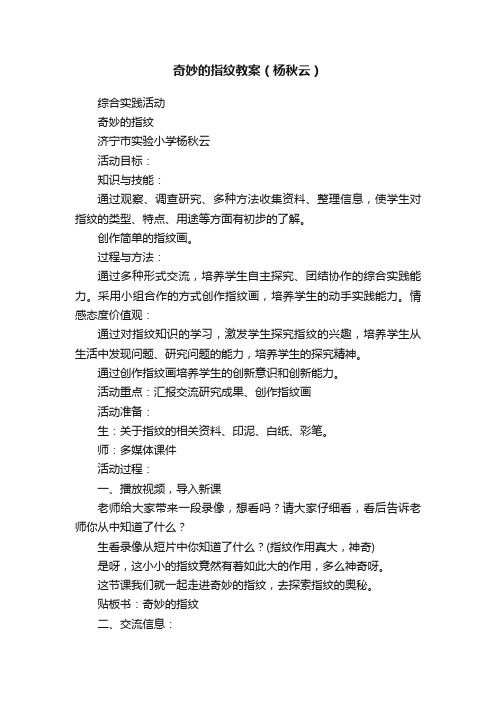 奇妙的指纹教案（杨秋云）

综合实践活动

奇妙的指纹

济宁市实验小学杨秋云

活动目标：

知识与技能：

通过观察、调查研究、多种方法收集资料、整理信息，使学生对指纹的类型、特点、用途等方面有初步的了解。

创作简单的指纹画。

过程与方法：

通过多种形式交流，培养学生自主探究、团结协作的综合实践能力。采用小组合作的方式创作指纹画，培养学生的动手实践能力。情感态度价值观：

通过对指纹知识的学习，激发学生探究指纹的兴趣，培养学生从生活中发现问题、研究问题的能力，培养学生的探究精神。

通过创作指纹画培养学生的创新意识和创新能力。

活动重点：汇报交流研究成果、创作指纹画

活动准备：

生：关于指纹的相关资料、印泥、白纸、彩笔。

师：多媒体课件

活动过程：

一、播放视频，导入新课

老师给大家带来一段录像，想看吗？请大家仔细看，看后告诉老师你从中知道了什么？

生看录像从短片中你知道了什么？(指纹作用真大，神奇)

是呀，这小小的指纹竟然有着如此大的作用，多么神奇呀。

这节课我们就一起走进奇妙的指纹，去探索指纹的奥秘。

贴板书：奇妙的指纹

二、交流信息：